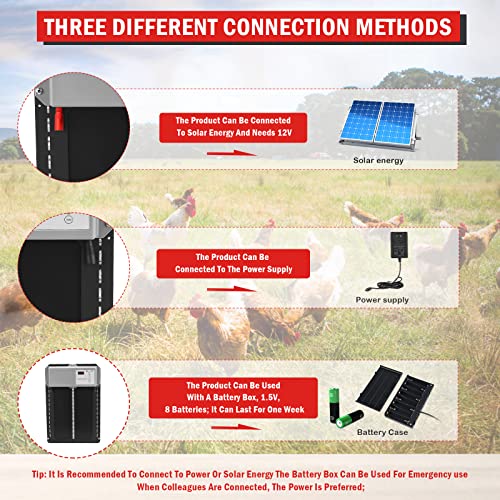 THREE DIFFERENT CONNECTION METHODS

The Product Can Be Connected To Solar Energy And Needs 12V

Solar energy

The Product Can Be Connected To The Power Supply

Power supply

The Product Can Be Used With A Battery Box, 1.5V, 8 Batteries; It Can Last For One Week

Battery Case

Tip: It Is Recommended To Connect To Power Or Solar Energy The Battery Box Can Be Used For Emergency use When Colleagues Are Connected, The Power Is Preferred;